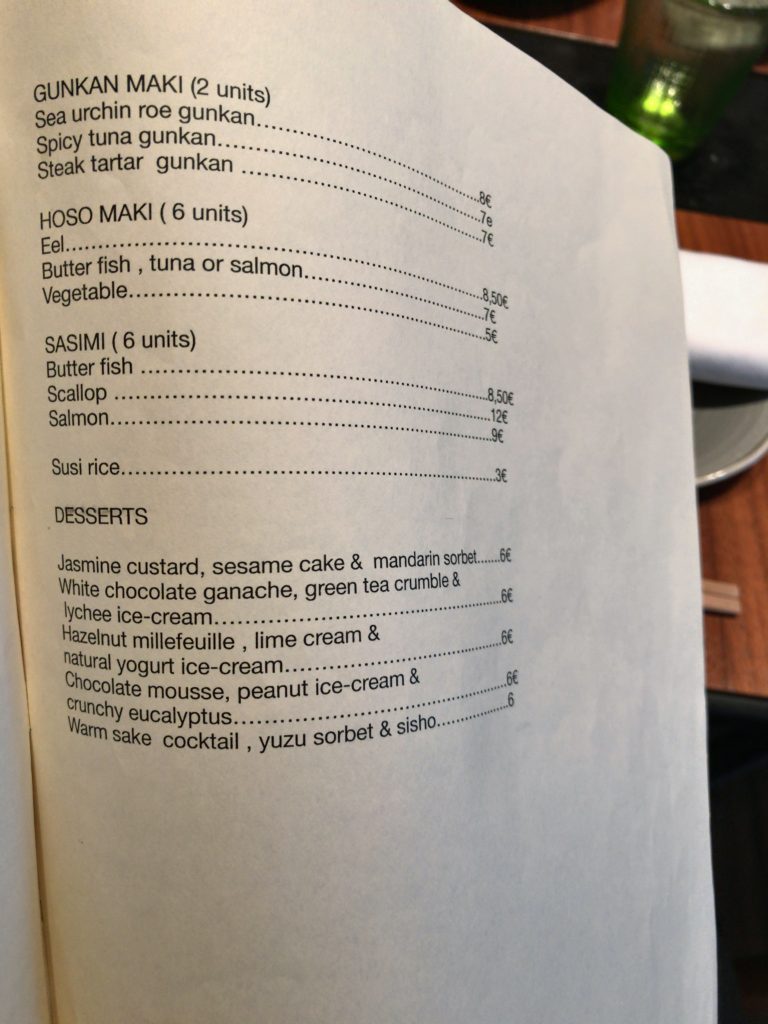 GUNKAN MAKI (2 units)
Sea urchin roe gunkan 8€
Spicy tuna gunkan 7e
Steak tartar gunkan 7€

HOSO MAKI ( 6 units)
Eel 8,50€
Butter fish , tuna or salmon 7€
Vegetable 5€

SASIMI ( 6 units)
Butter fish 8,50€
Scallop 12€
Salmon 9€

Susi rice 3€

DESSERTS

Jasmine custard, sesame cake & mandarin sorbet 6€
White chocolate ganache, green tea crumble & lychee ice-cream 6€
Hazelnut millefeuille , lime cream & natural yogurt ice-cream 6€
Chocolate mousse, peanut ice-cream & crunchy eucalyptus 6€
Warm sake cocktail , yuzu sorbet & sisho 6